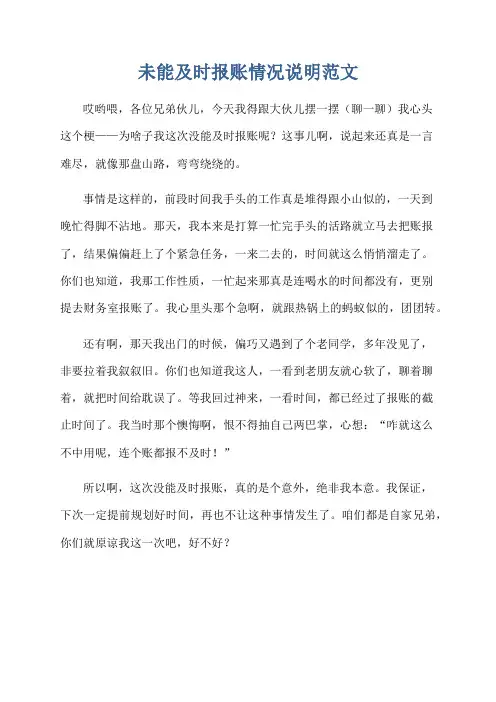 未能及时报账情况说明范文

哎哟喂，各位兄弟伙儿，今天我得跟大伙儿摆一摆（聊一聊）我心头这个梗——为啥子我这次没能及时报账呢？这事儿啊，说起来还真是一言难尽，就像那盘山路，弯弯绕绕的。

事情是这样的，前段时间我手头的工作真是堆得跟小山似的，一天到晚忙得脚不沾地。那天，我本来是打算一忙完手头的活路就立马去把账报了，结果偏偏赶上了个紧急任务，一来二去的，时间就这么悄悄溜走了。你们也知道，我那工作性质，一忙起来那真是连喝水的时间都没有，更别提去财务室报账了。我心里头那个急啊，就跟热锅上的蚂蚁似的，团团转。

还有啊，那天我出门的时候，偏巧又遇到了个老同学，多年没见了，非要拉着我叙叙旧。你们也知道我这人，一看到老朋友就心软了，聊着聊着，就把时间给耽误了。等我回过神来，一看时间，都已经过了报账的截止时间了。我当时那个懊悔啊，恨不得抽自己两巴掌，心想：“咋就这么不中用呢，连个账都报不及时！”

所以啊，这次没能及时报账，真的是个意外，绝非我本意。我保证，下次一定提前规划好时间，再也不让这种事情发生了。咱们都是自家兄弟，你们就原谅我这一次吧，好不好？